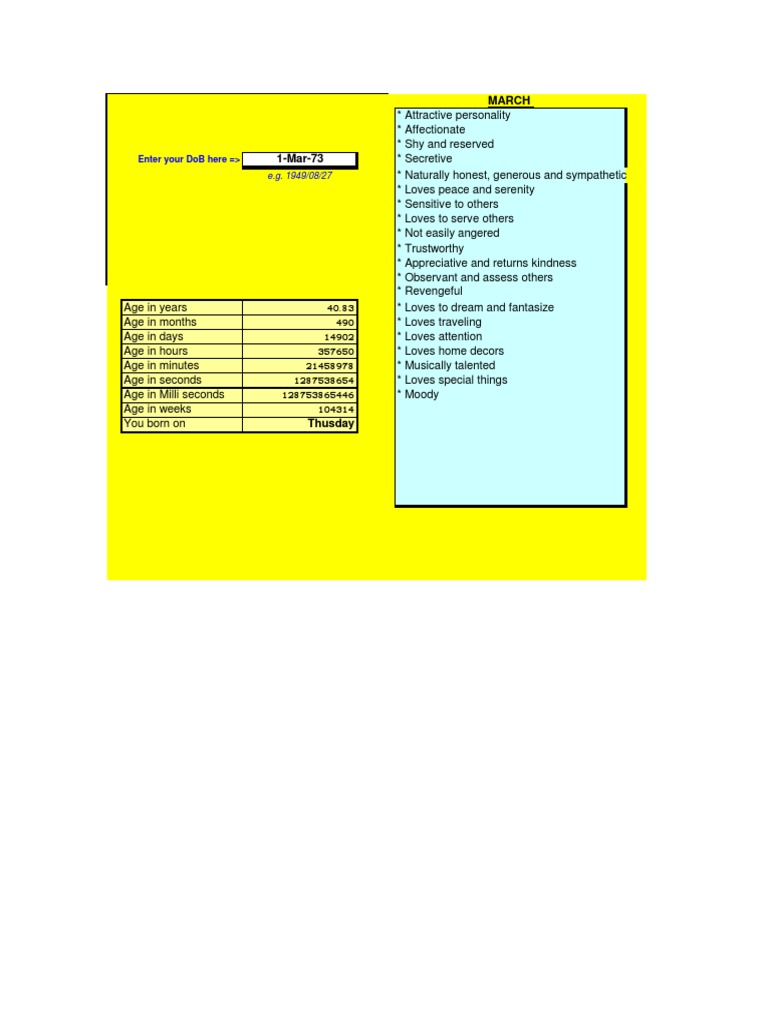 Enter your DoB here => 1-Mar-73

e.g. 1949/08/27

| Age in years | 40.83 |
|---|---|
| Age in months | 490 |
| Age in days | 14902 |
| Age in hours | 357650 |
| Age in minutes | 21458978 |
| Age in seconds | 1287538654 |
| Age in Milli seconds | 128753865446 |
| Age in weeks | 104314 |
| You born on | Thusday |

MARCH

* Attractive personality
* Affectionate
* Shy and reserved
* Secretive
* Naturally honest, generous and sympathetic
* Loves peace and serenity
* Sensitive to others
* Loves to serve others
* Not easily angered
* Trustworthy
* Appreciative and returns kindness
* Observant and assess others
* Revengeful
* Loves to dream and fantasize
* Loves traveling
* Loves attention
* Loves home decors
* Musically talented
* Loves special things
* Moody